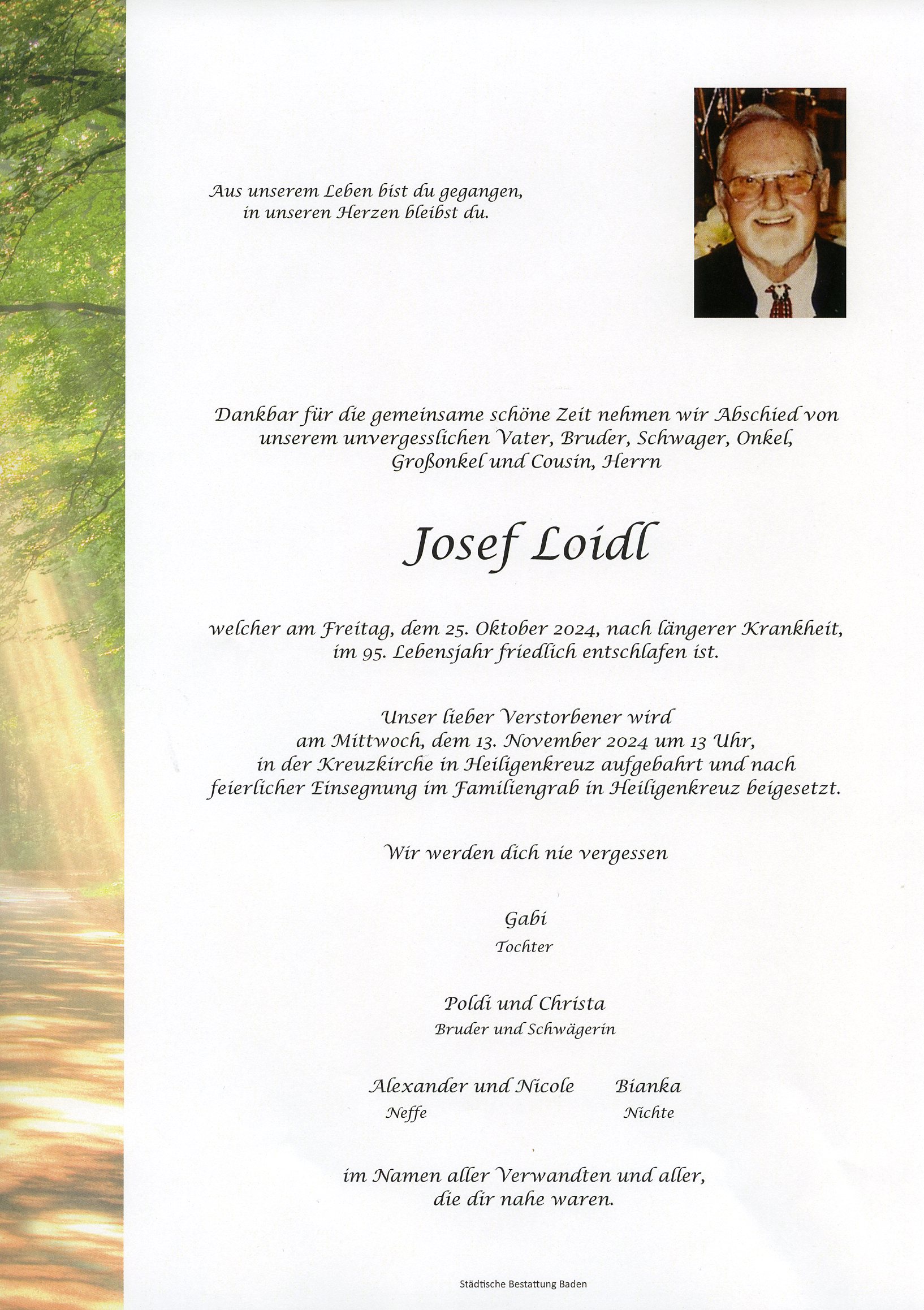 Aus unserem Leben bist du gegangen,
in unseren Herzen bleibst du.

Dankbar für die gemeinsame schöne Zeit nehmen wir Abschied von unserem unvergesslichen Vater, Bruder, Schwager, Onkel, Großonkel und Cousin, Herrn

Josef Loidl

welcher am Freitag, dem 25. Oktober 2024, nach längerer Krankheit, im 95. Lebensjahr friedlich entschlafen ist.

Unser lieber Verstorbener wird am Mittwoch, dem 13. November 2024 um 13 Uhr, in der Kreuzkirche in Heiligenkreuz aufgebahrt und nach feierlicher Einsegnung im Familiengrab in Heiligenkreuz beigesetzt.

Wir werden dich nie vergessen

Gabi
Tochter

Poldi und Christa
Bruder und Schwägerin

Alexander und Nicole
Neffe

Bianka
Nichte

im Namen aller Verwandten und aller,
die dir nahe waren.

Städtische Bestattung Baden